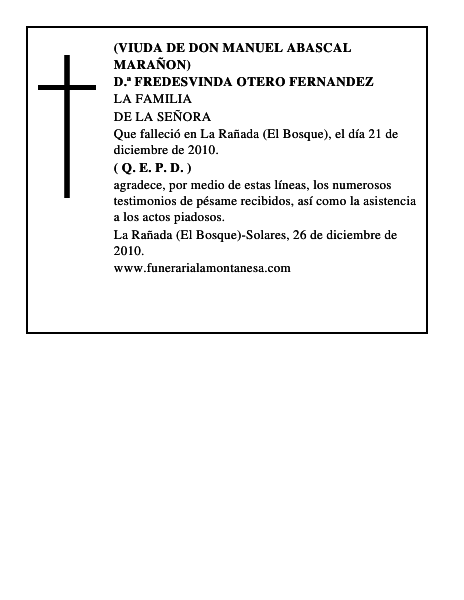 (VIUDA DE DON MANUEL ABASCAL MARAÑON)
D.ª FREDESVINDA OTERO FERNANDEZ
LA FAMILIA
DE LA SEÑORA
Que falleció en La Rañada (El Bosque), el día 21 de diciembre de 2010.
( Q. E. P. D. )
agradece, por medio de estas líneas, los numerosos testimonios de pésame recibidos, así como la asistencia a los actos piadosos.
La Rañada (El Bosque)-Solares, 26 de diciembre de 2010.
www.funerarialamontanesa.com